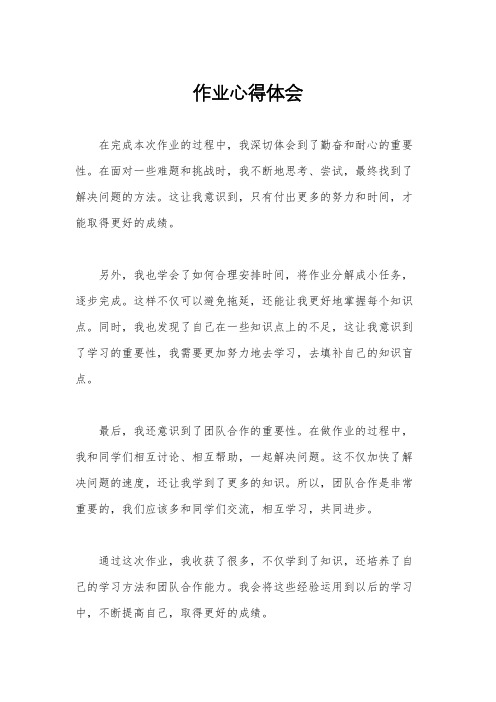 作业心得体会

在完成本次作业的过程中，我深切体会到了勤奋和耐心的重要性。在面对一些难题和挑战时，我不断地思考、尝试，最终找到了解决问题的方法。这让我意识到，只有付出更多的努力和时间，才能取得更好的成绩。

另外，我也学会了如何合理安排时间，将作业分解成小任务，逐步完成。这样不仅可以避免拖延，还能让我更好地掌握每个知识点。同时，我也发现了自己在一些知识点上的不足，这让我意识到了学习的重要性，我需要更加努力地去学习，去填补自己的知识盲点。

最后，我还意识到了团队合作的重要性。在做作业的过程中，我和同学们相互讨论、相互帮助，一起解决问题。这不仅加快了解决问题的速度，还让我学到了更多的知识。所以，团队合作是非常重要的，我们应该多和同学们交流，相互学习，共同进步。

通过这次作业，我收获了很多，不仅学到了知识，还培养了自己的学习方法和团队合作能力。我会将这些经验运用到以后的学习中，不断提高自己，取得更好的成绩。